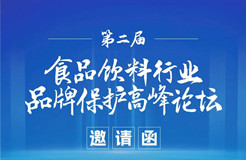 第二届

食品饮料行业
品牌保护高峰论坛

邀请函